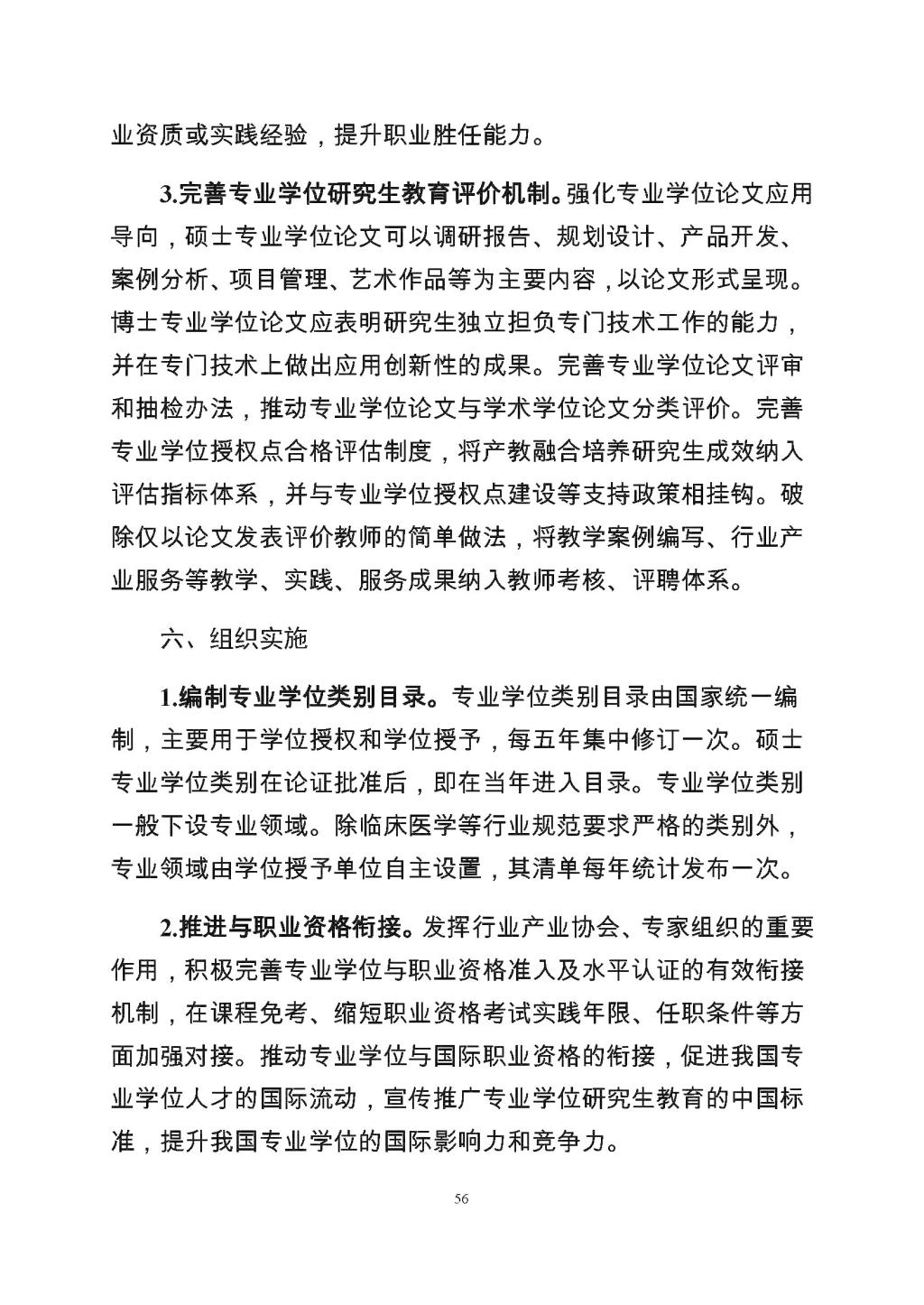 业资质或实践经验，提升职业胜任能力。

3.完善专业学位研究生教育评价机制。强化专业学位论文应用导向，硕士专业学位论文可以调研报告、规划设计、产品开发、案例分析、项目管理、艺术作品等为主要内容，以论文形式呈现。博士专业学位论文应表明研究生独立担负专门技术工作的能力，并在专门技术上做出应用创新性的成果。完善专业学位论文评审和抽检办法，推动专业学位论文与学术学位论文分类评价。完善专业学位授权点合格评估制度，将产教融合培养研究生成效纳入评估指标体系，并与专业学位授权点建设等支持政策相挂钩。破除仅以论文发表评价教师的简单做法，将教学案例编写、行业产业服务等教学、实践、服务成果纳入教师考核、评聘体系。

六、组织实施

1.编制专业学位类别目录。专业学位类别目录由国家统一编制，主要用于学位授权和学位授予，每五年集中修订一次。硕士专业学位类别在论证批准后，即在当年进入目录。专业学位类别一般下设专业领域。除临床医学等行业规范要求严格的类别外，专业领域由学位授予单位自主设置，其清单每年统计发布一次。

2.推进与职业资格衔接。发挥行业产业协会、专家组织的重要作用，积极完善专业学位与职业资格准入及水平认证的有效衔接机制，在课程免考、缩短职业资格考试实践年限、任职条件等方面加强对接。推动专业学位与国际职业资格的衔接，促进我国专业学位人才的国际流动，宣传推广专业学位研究生教育的中国标准，提升我国专业学位的国际影响力和竞争力。

56